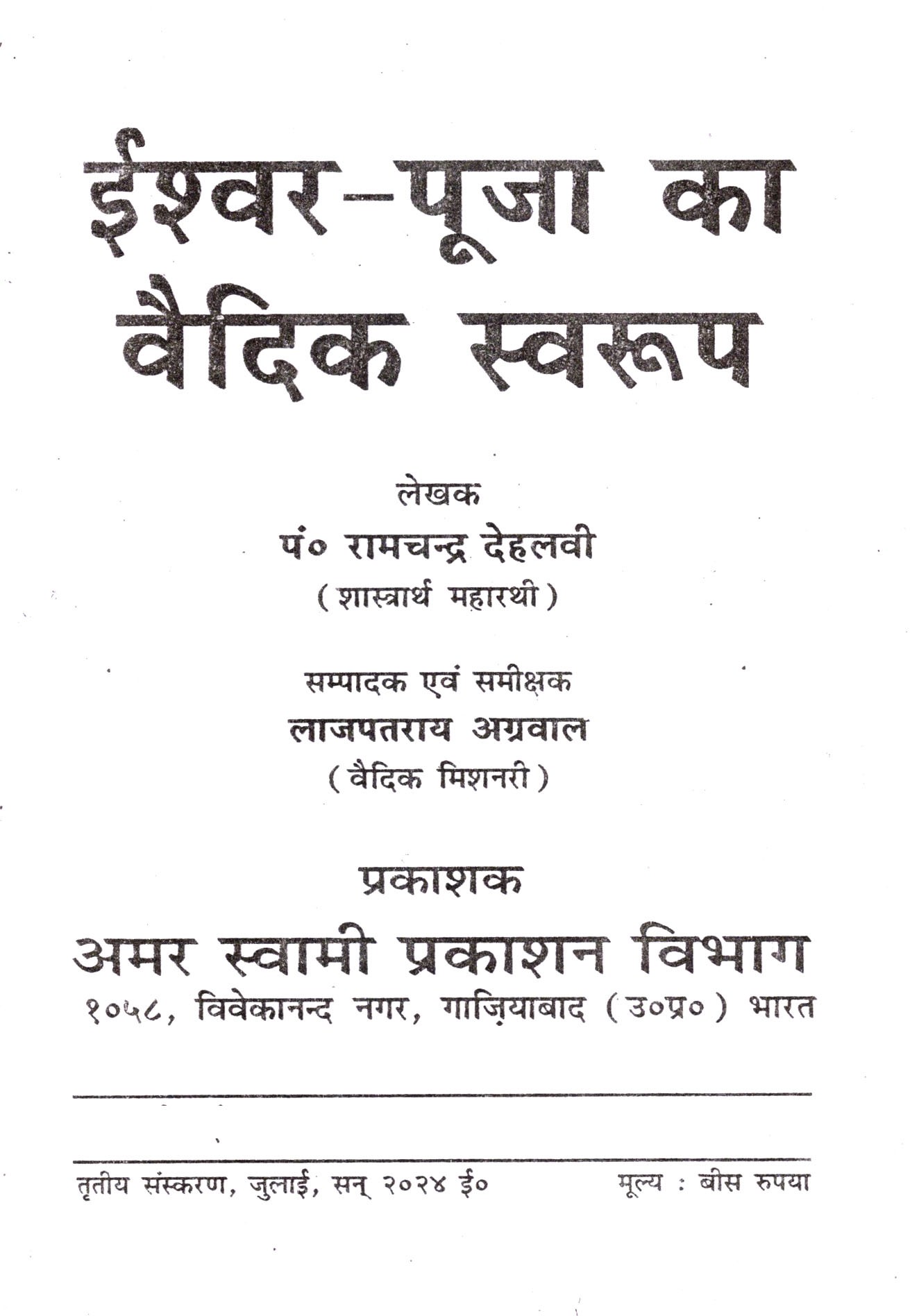 ईश्वर-पूजा का
वैदिक स्वरूप

लेखक
पं० रामचन्द्र देहलवी
( शास्त्रार्थ महारथी )

सम्पादक एवं समीक्षक
लाजपतराय अग्रवाल
( वैदिक मिशनरी )

प्रकाशक
अमर स्वामी प्रकाशन विभाग
१०५८, विवेकानन्द नगर, गाज़ियाबाद ( उ०प्र० ) भारत

तृतीय संस्करण, जुलाई, सन् २०२४ ई० मूल्य : बीस रुपया